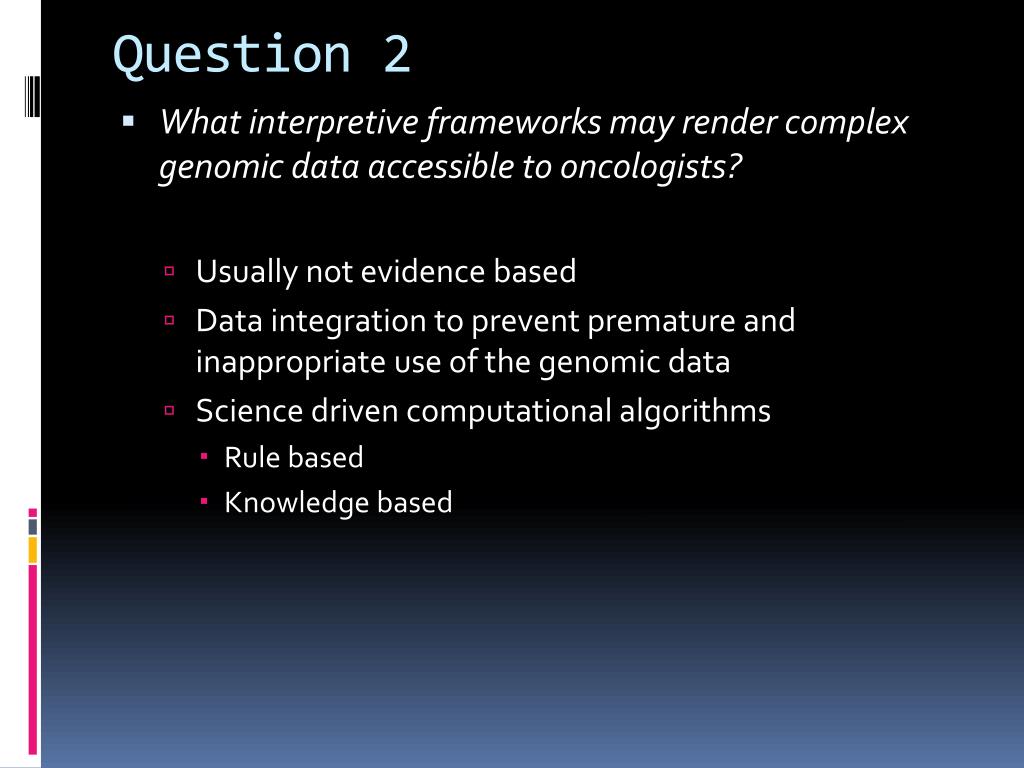 Question 2

What interpretive frameworks may render complex genomic data accessible to oncologists?

Usually not evidence based

Data integration to prevent premature and inappropriate use of the genomic data

Science driven computational algorithms

Rule based

Knowledge based